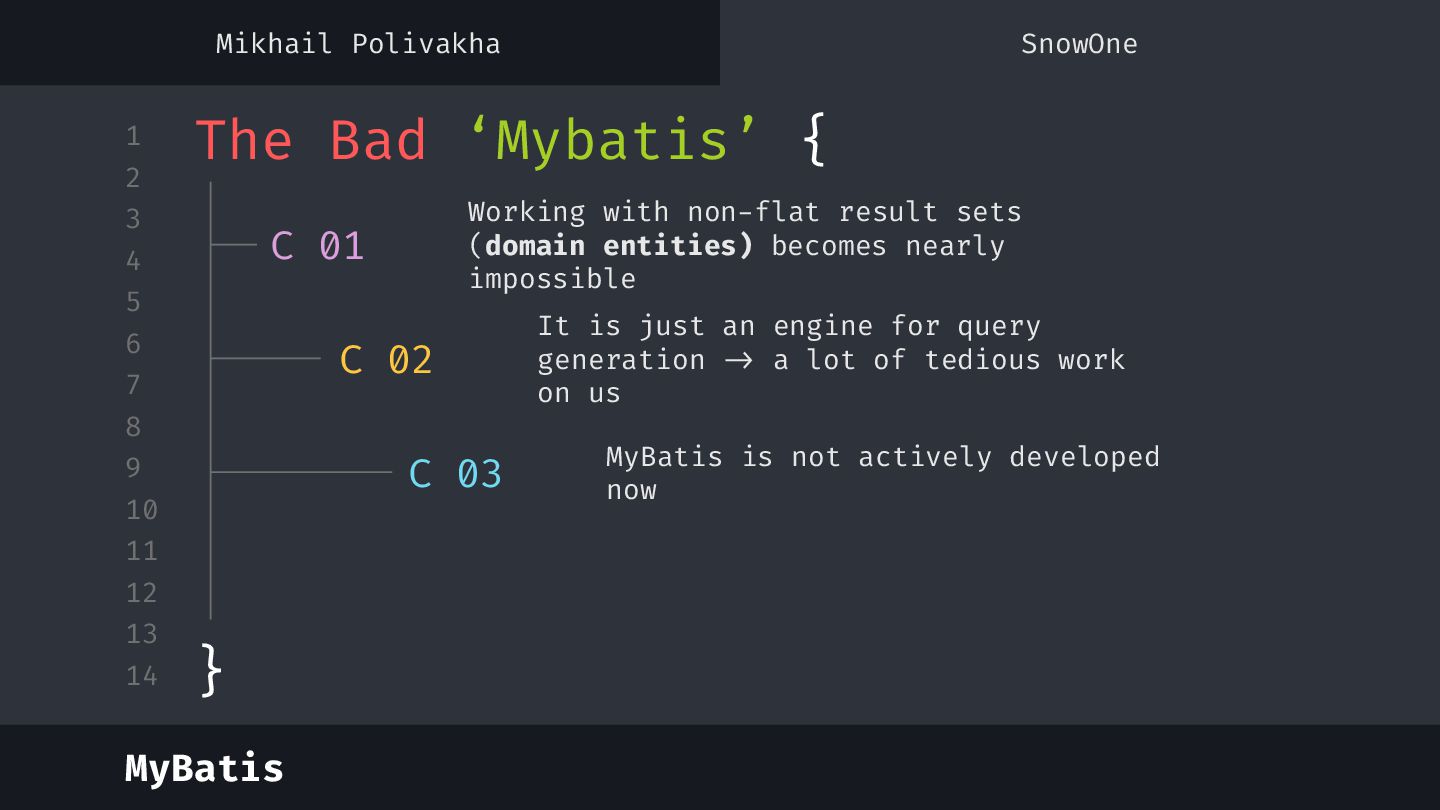 Mikhail Polivakha

SnowOne

1
2
3
4
5
6
7
8
9
10
11
12
13
14

The Bad 'Mybatis' {

C 01

Working with non-flat result sets (domain entities) becomes nearly impossible

C 02

It is just an engine for query generation → a lot of tedious work on us

C 03

MyBatis is not actively developed now

}

MyBatis